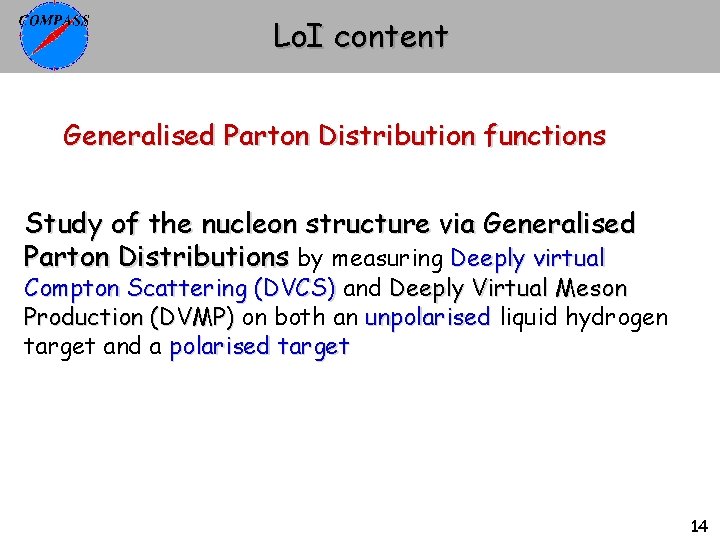 COMPASS

LoI content

Generalised Parton Distribution functions

Study of the nucleon structure via Generalised Parton Distributions by measuring Deeply virtual Compton Scattering (DVCS) and Deeply Virtual Meson Production (DVMP) on both an unpolarised liquid hydrogen target and a polarised target

14